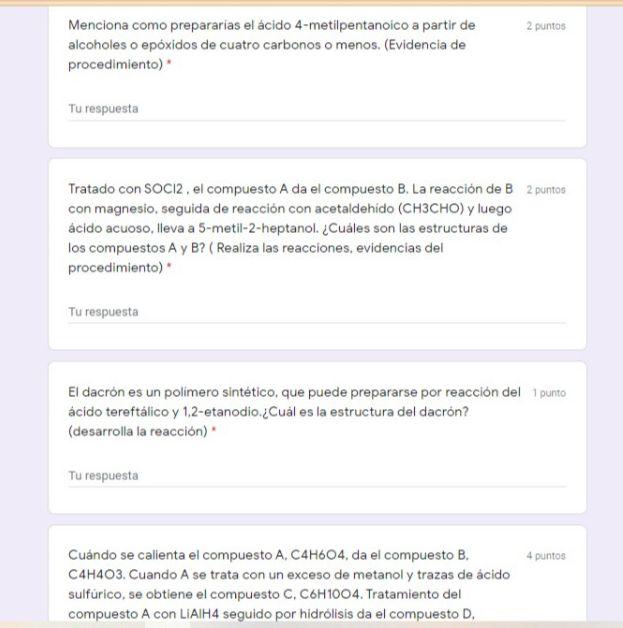 Menciona como prepararías el ácido 4-metilpentanoico a partir de alcoholes o epóxidos de cuatro carbonos o menos. (Evidencia de procedimiento) *

2 puntos

Tu respuesta

Tratado con SOCl2 , el compuesto A da el compuesto B. La reacción de B con magnesio, seguida de reacción con acetaldehído (CH3CHO) y luego ácido acuoso, lleva a 5-metil-2-heptanol. ¿Cuáles son las estructuras de los compuestos A y B? ( Realiza las reacciones, evidencias del procedimiento) *

2 puntos

Tu respuesta

El dacrón es un polímero sintético, que puede prepararse por reacción del ácido tereftálico y 1,2-etanodio.¿Cuál es la estructura del dacrón? (desarrolla la reacción) *

1 punto

Tu respuesta

Cuándo se calienta el compuesto A, C4H6O4, da el compuesto B, C4H4O3. Cuando A se trata con un exceso de metanol y trazas de ácido sulfúrico, se obtiene el compuesto C, C6H10O4. Tratamiento del compuesto A con LiAlH4 seguido por hidrólisis da el compuesto D,

4 puntos